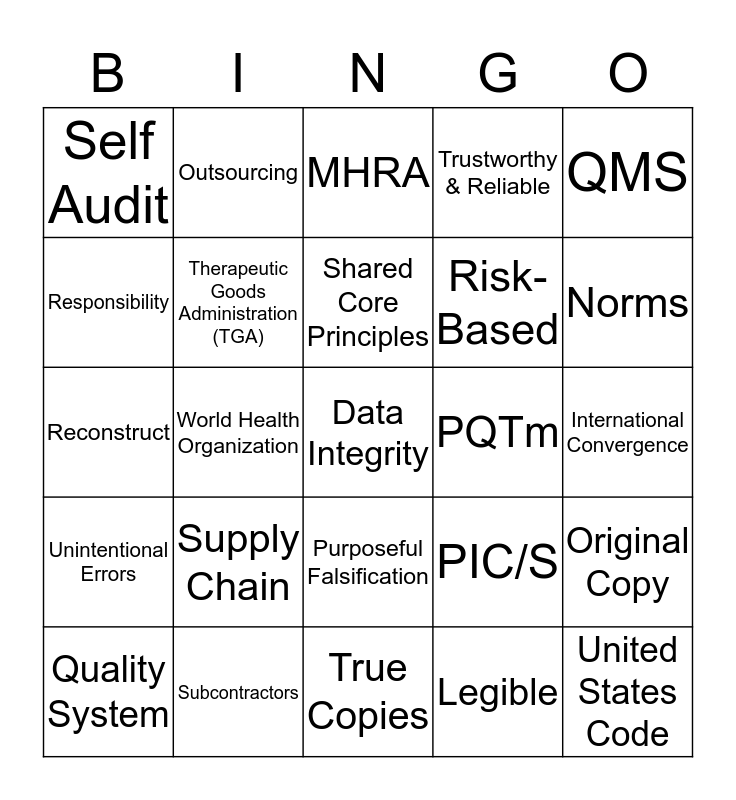 | B | I | N | G | O |
|---|---|---|---|---|
| Self Audit | Outsourcing | MHRA | Trustworthy & Reliable | QMS |
| Responsibility | Therapeutic Goods Administration (TGA) | Shared Core Principles | Risk-Based | Norms |
| Reconstruct | World Health Organization | Data Integrity | PQTm | International Convergence |
| Unintentional Errors | Supply Chain | Purposeful Falsification | PIC/S | Original Copy |
| Quality System | Subcontractors | True Copies | Legible | United States Code |